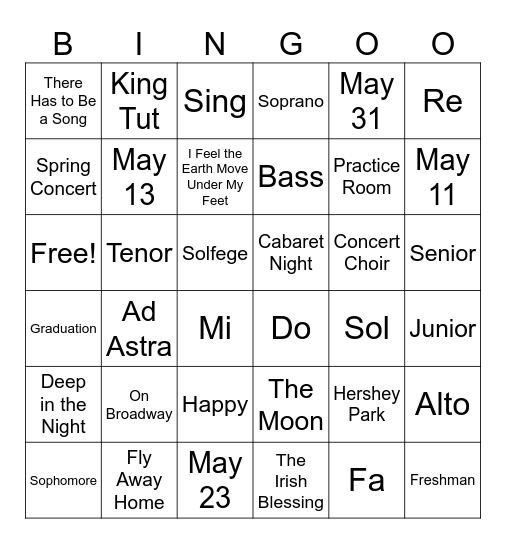 | B | I | N | G | O | O |
|---|---|---|---|---|---|
| There Has to Be a Song | King Tut | Sing | Soprano | May 31 | Re |
| Spring Concert | May 13 | I Feel the Earth Move Under My Feet | Bass | Practice Room | May 11 |
| Free! | Tenor | Solfege | Cabaret Night | Concert Choir | Senior |
| Graduation | Ad Astra | Mi | Do | Sol | Junior |
| Deep in the Night | On Broadway | Happy | The Moon | Hershey Park | Alto |
| Sophomore | Fly Away Home | May 23 | The Irish Blessing | Fa | Freshman |